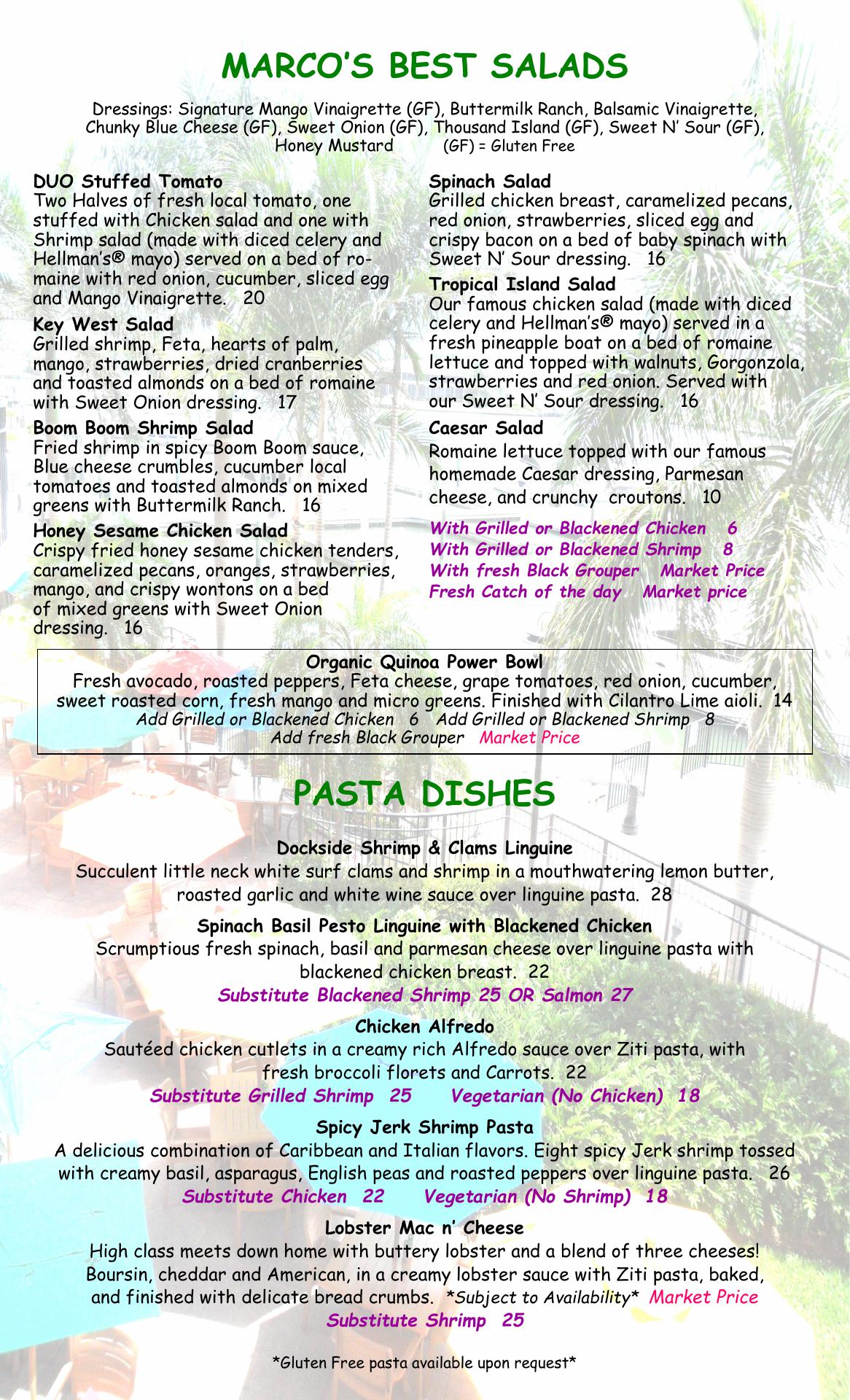 MARCO'S BEST SALADS

Dressings: Signature Mango Vinaigrette (GF), Buttermilk Ranch, Balsamic Vinaigrette, Chunky Blue Cheese (GF), Sweet Onion (GF), Thousand Island (GF), Sweet N' Sour (GF), Honey Mustard (GF) = Gluten Free

DUO Stuffed Tomato
Two Halves of fresh local tomato, one stuffed with Chicken salad and one with Shrimp salad (made with diced celery and Hellman's® mayo) served on a bed of romaine with red onion, cucumber, sliced egg and Mango Vinaigrette. 20

Key West Salad
Grilled shrimp, Feta, hearts of palm, mango, strawberries, dried cranberries and toasted almonds on a bed of romaine with Sweet Onion dressing. 17

Boom Boom Shrimp Salad
Fried shrimp in spicy Boom Boom sauce, Blue cheese crumbles, cucumber local tomatoes and toasted almonds on mixed greens with Buttermilk Ranch. 16

Honey Sesame Chicken Salad
Crispy fried honey sesame chicken tenders, caramelized pecans, oranges, strawberries, mango, and crispy wontons on a bed of mixed greens with Sweet Onion dressing. 16

Spinach Salad
Grilled chicken breast, caramelized pecans, red onion, strawberries, sliced egg and crispy bacon on a bed of baby spinach with Sweet N' Sour dressing. 16

Tropical Island Salad
Our famous chicken salad (made with diced celery and Hellman's® mayo) served in a fresh pineapple boat on a bed of romaine lettuce and topped with walnuts, Gorgonzola, strawberries and red onion. Served with our Sweet N' Sour dressing. 16

Caesar Salad
Romaine lettuce topped with our famous homemade Caesar dressing, Parmesan cheese, and crunchy croutons. 10

With Grilled or Blackened Chicken 6
With Grilled or Blackened Shrimp 8
With fresh Black Grouper Market Price
Fresh Catch of the day Market price

Organic Quinoa Power Bowl
Fresh avocado, roasted peppers, Feta cheese, grape tomatoes, red onion, cucumber, sweet roasted corn, fresh mango and micro greens. Finished with Cilantro Lime aioli. 14
Add Grilled or Blackened Chicken 6 Add Grilled or Blackened Shrimp 8
Add fresh Black Grouper Market Price

PASTA DISHES

Dockside Shrimp & Clams Linguine
Succulent little neck white surf clams and shrimp in a mouthwatering lemon butter, roasted garlic and white wine sauce over linguine pasta. 28

Spinach Basil Pesto Linguine with Blackened Chicken
Scrumptious fresh spinach, basil and parmesan cheese over linguine pasta with blackened chicken breast. 22
Substitute Blackened Shrimp 25 OR Salmon 27

Chicken Alfredo
Sautéed chicken cutlets in a creamy rich Alfredo sauce over Ziti pasta, with fresh broccoli florets and Carrots. 22
Substitute Grilled Shrimp 25 Vegetarian (No Chicken) 18

Spicy Jerk Shrimp Pasta
A delicious combination of Caribbean and Italian flavors. Eight spicy Jerk shrimp tossed with creamy basil, asparagus, English peas and roasted peppers over linguine pasta. 26
Substitute Chicken 22 Vegetarian (No Shrimp) 18

Lobster Mac n' Cheese
High class meets down home with buttery lobster and a blend of three cheeses! Boursin, cheddar and American, in a creamy lobster sauce with Ziti pasta, baked, and finished with delicate bread crumbs. *Subject to Availability* Market Price
Substitute Shrimp 25

*Gluten Free pasta available upon request*